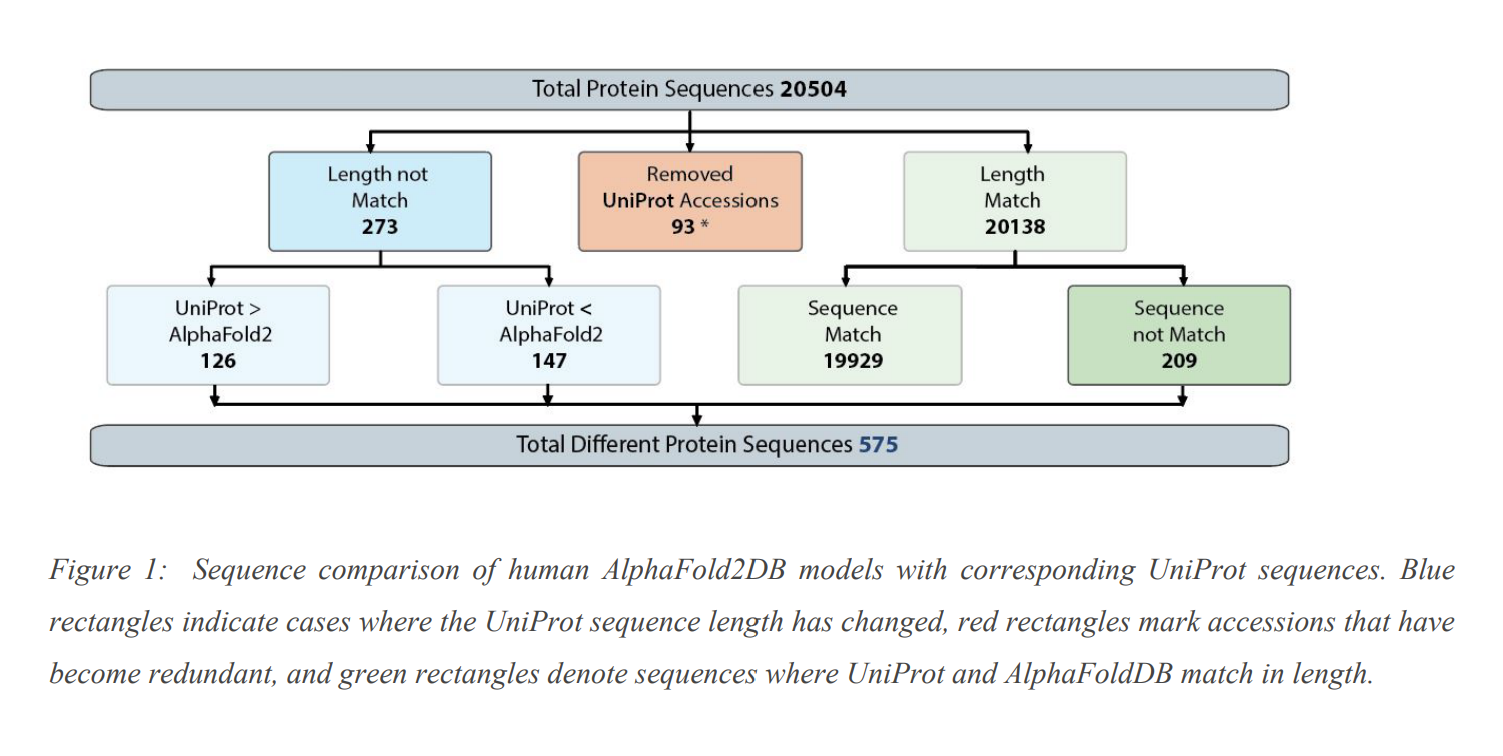 Total Protein Sequences 20504

Length not Match 273

Removed UniProt Accessions 93 *

Length Match 20138

UniProt > AlphaFold2 126

UniProt < AlphaFold2 147

Sequence Match 19929

Sequence not Match 209

Total Different Protein Sequences 575

Figure 1: Sequence comparison of human AlphaFold2DB models with corresponding UniProt sequences. Blue rectangles indicate cases where the UniProt sequence length has changed, red rectangles mark accessions that have become redundant, and green rectangles denote sequences where UniProt and AlphaFoldDB match in length.